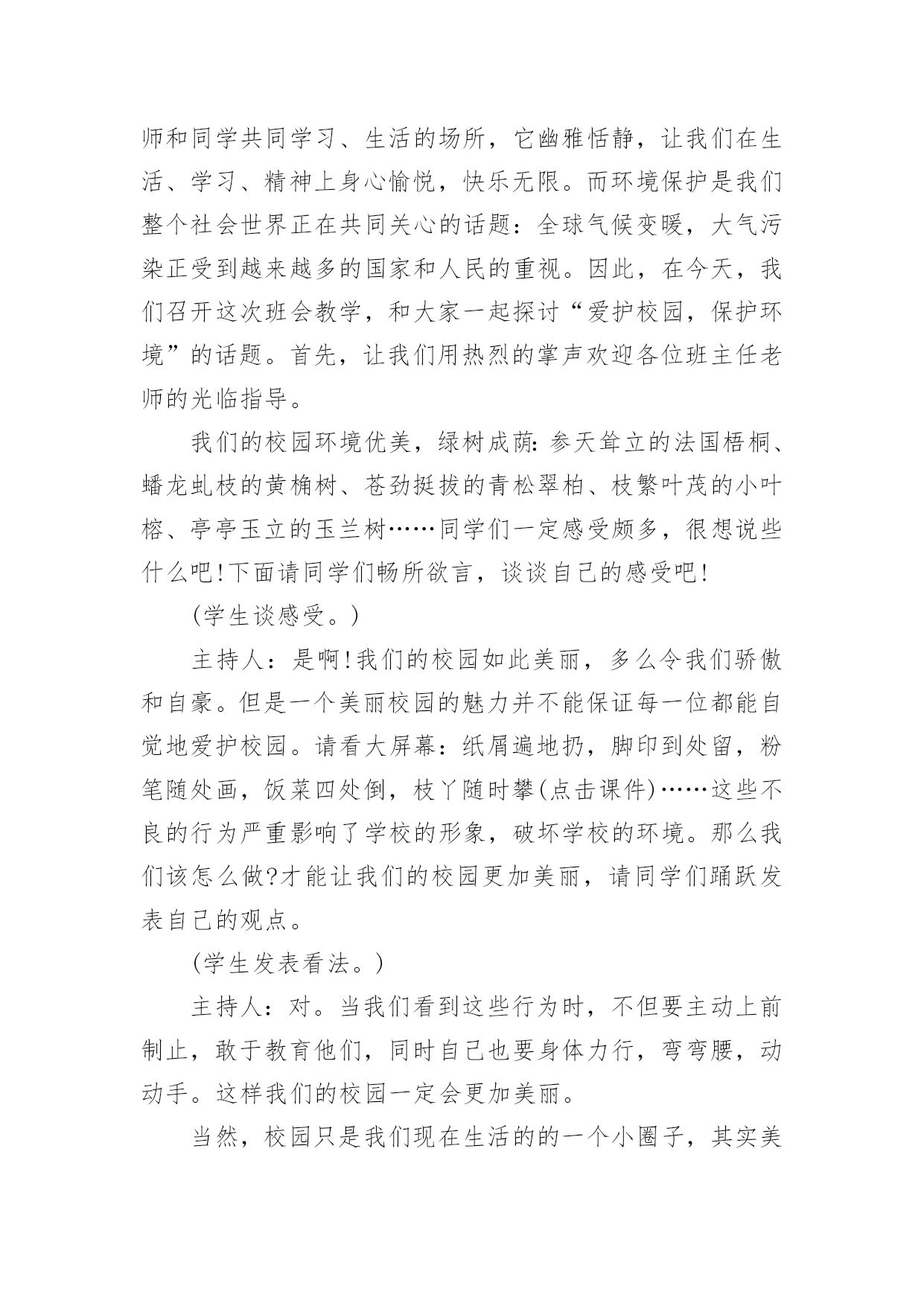 师和同学共同学习、生活的场所，它幽雅恬静，让我们在生活、学习、精神上身心愉悦，快乐无限。而环境保护是我们整个社会世界正在共同关心的话题：全球气候变暖，大气污染正受到越来越多的国家和人民的重视。因此，在今天，我们召开这次班会教学，和大家一起探讨“爱护校园，保护环境”的话题。首先，让我们用热烈的掌声欢迎各位班主任老师的光临指导。

我们的校园环境优美，绿树成荫：参天耸立的法国梧桐、蟠龙虬枝的黄桷树、苍劲挺拔的青松翠柏、枝繁叶茂的小叶榕、亭亭玉立的玉兰树……同学们一定感受颇多，很想说些什么吧!下面请同学们畅所欲言，谈谈自己的感受吧!

(学生谈感受。)

主持人：是啊!我们的校园如此美丽，多么令我们骄傲和自豪。但是一个美丽校园的魅力并不能保证每一位都能自觉地爱护校园。请看大屏幕：纸屑遍地扔，脚印到处留，粉笔随处画，饭菜四处倒，枝丫随时攀(点击课件)……这些不良的行为严重影响了学校的形象，破坏学校的环境。那么我们该怎么做?才能让我们的校园更加美丽，请同学们踊跃发表自己的观点。

(学生发表看法。)

主持人：对。当我们看到这些行为时，不但要主动上前制止，敢于教育他们，同时自己也要身体力行，弯弯腰，动动手。这样我们的校园一定会更加美丽。

当然，校园只是我们现在生活的的一个小圈子，其实美